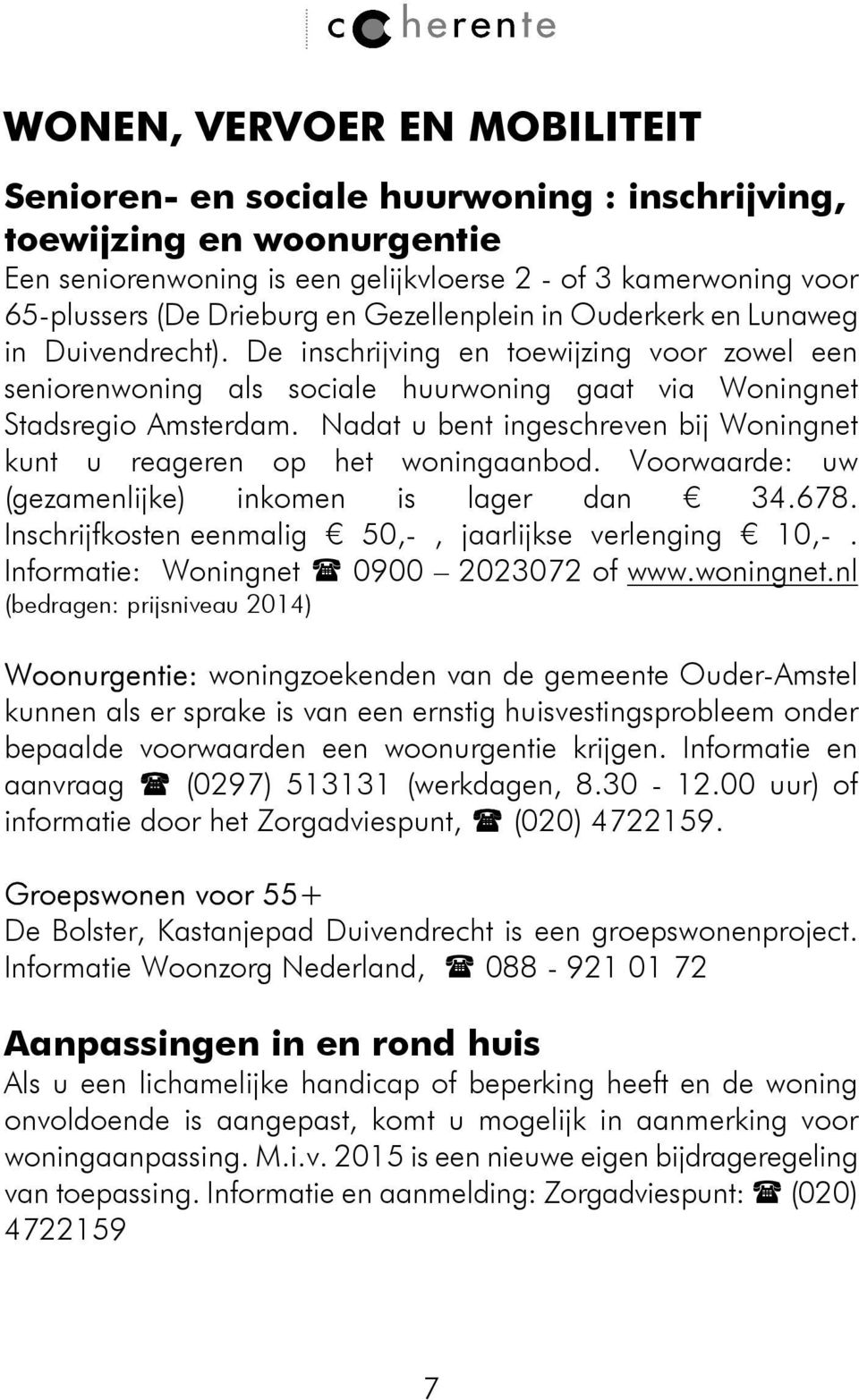 coherente

WONEN, VERVOER EN MOBILITEIT

Senioren- en sociale huurwoning : inschrijving, toewijzing en woonurgentie
Een seniorenwoning is een gelijkvloerse 2 - of 3 kamerwoning voor 65-plussers (De Drieburg en Gezellenplein in Ouderkerk en Lunaweg in Duivendrecht). De inschrijving en toewijzing voor zowel een seniorenwoning als sociale huurwoning gaat via Woningnet Stadsregio Amsterdam. Nadat u bent ingeschreven bij Woningnet kunt u reageren op het woningaanbod. Voorwaarde: uw (gezamenlijke) inkomen is lager dan € 34.678. Inschrijfkosten eenmalig € 50,- , jaarlijkse verlenging € 10,- . Informatie: Woningnet ☎ 0900 – 2023072 of www.woningnet.nl (bedragen: prijsniveau 2014)

Woonurgentie: woningzoekenden van de gemeente Ouder-Amstel kunnen als er sprake is van een ernstig huisvestingsprobleem onder bepaalde voorwaarden een woonurgentie krijgen. Informatie en aanvraag ☎ (0297) 513131 (werkdagen, 8.30 - 12.00 uur) of informatie door het Zorgadviespunt, ☎ (020) 4722159.

Groepswonen voor 55+
De Bolster, Kastanjepad Duivendrecht is een groepswonenproject. Informatie Woonzorg Nederland, ☎ 088 - 921 01 72

Aanpassingen in en rond huis
Als u een lichamelijke handicap of beperking heeft en de woning onvoldoende is aangepast, komt u mogelijk in aanmerking voor woningaanpassing. M.i.v. 2015 is een nieuwe eigen bijdrageregeling van toepassing. Informatie en aanmelding: Zorgadviespunt: ☎ (020) 4722159

7